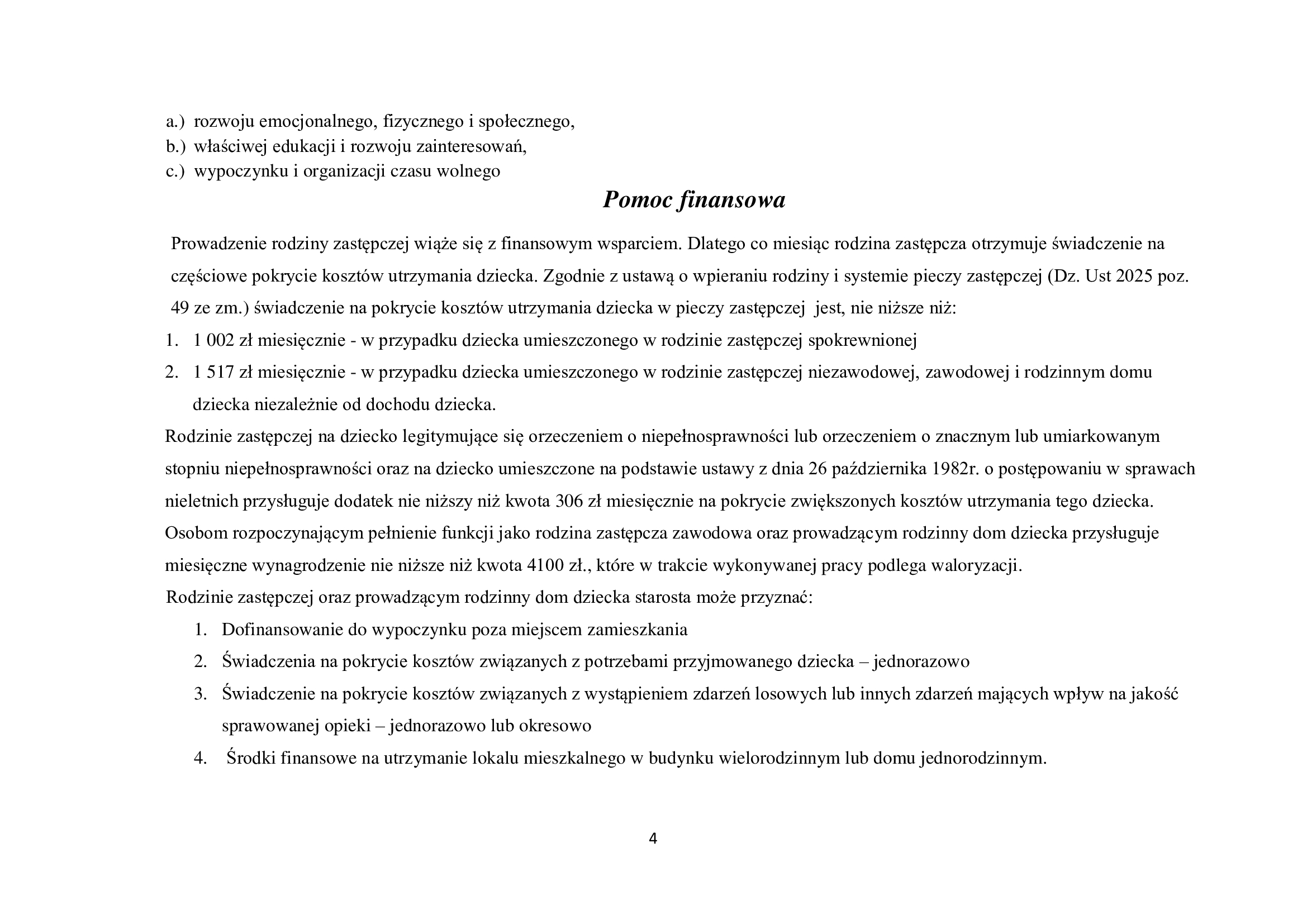 a.) rozwoju emocjonalnego, fizycznego i społecznego,
b.) właściwej edukacji i rozwoju zainteresowań,
c.) wypoczynku i organizacji czasu wolnego

Pomoc finansowa

Prowadzenie rodziny zastępczej wiąże się z finansowym wsparciem. Dlatego co miesiąc rodzina zastępcza otrzymuje świadczenie na częściowe pokrycie kosztów utrzymania dziecka. Zgodnie z ustawą o wpieraniu rodziny i systemie pieczy zastępczej (Dz. Ust 2025 poz. 49 ze zm.) świadczenie na pokrycie kosztów utrzymania dziecka w pieczy zastępczej jest, nie niższe niż:
1. 1 002 zł miesięcznie - w przypadku dziecka umieszczonego w rodzinie zastępczej spokrewnionej
2. 1 517 zł miesięcznie - w przypadku dziecka umieszczonego w rodzinie zastępczej niezawodowej, zawodowej i rodzinnym domu dziecka niezależnie od dochodu dziecka.
Rodzinie zastępczej na dziecko legitymujące się orzeczeniem o niepełnosprawności lub orzeczeniem o znacznym lub umiarkowanym stopniu niepełnosprawności oraz na dziecko umieszczone na podstawie ustawy z dnia 26 października 1982r. o postępowaniu w sprawach nieletnich przysługuje dodatek nie niższy niż kwota 306 zł miesięcznie na pokrycie zwiększonych kosztów utrzymania tego dziecka.
Osobom rozpoczynającym pełnienie funkcji jako rodzina zastępcza zawodowa oraz prowadzącym rodzinny dom dziecka przysługuje miesięczne wynagrodzenie nie niższe niż kwota 4100 zł., które w trakcie wykonywanej pracy podlega waloryzacji.
Rodzinie zastępczej oraz prowadzącym rodzinny dom dziecka starosta może przyznać:
1. Dofinansowanie do wypoczynku poza miejscem zamieszkania
2. Świadczenia na pokrycie kosztów związanych z potrzebami przyjmowanego dziecka – jednorazowo
3. Świadczenie na pokrycie kosztów związanych z wystąpieniem zdarzeń losowych lub innych zdarzeń mających wpływ na jakość sprawowanej opieki – jednorazowo lub okresowo
4. Środki finansowe na utrzymanie lokalu mieszkalnego w budynku wielorodzinnym lub domu jednorodzinnym.

4